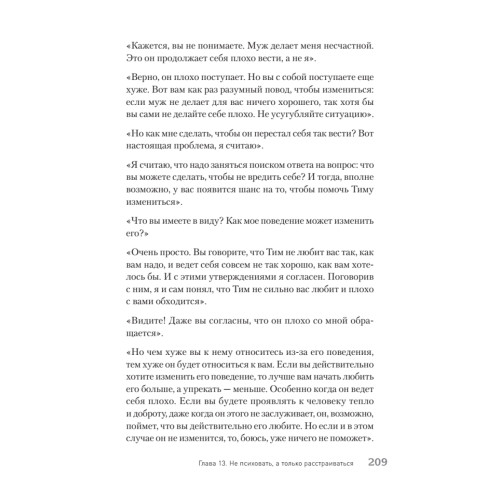 «Кажется, вы не понимаете. Муж делает меня несчастной. Это он продолжает себя плохо вести, а не я».

«Верно, он плохо поступает. Но вы с собой поступаете еще хуже. Вот вам как раз разумный повод, чтобы измениться: если муж не делает для вас ничего хорошего, так хотя бы вы сами не делайте себе плохо. Не усугубляйте ситуацию».

«Но как мне сделать, чтобы он перестал себя так вести? Вот настоящая проблема, я считаю».

«Я считаю, что надо заняться поиском ответа на вопрос: что вы можете сделать, чтобы не вредить себе? И тогда, вполне возможно, у вас появится шанс на то, чтобы помочь Тиму измениться».

«Что вы имеете в виду? Как мое поведение может изменить его?»

«Очень просто. Вы говорите, что Тим не любит вас так, как вам надо, и ведет себя совсем не так хорошо, как вам хотелось бы. И с этими утверждениями я согласен. Поговорив с ним, я и сам понял, что Тим не сильно вас любит и плохо с вами обходится».

«Видите! Даже вы согласны, что он плохо со мной обращается».

«Но чем хуже вы к нему относитесь из-за его поведения, тем хуже он будет относиться к вам. Если вы действительно хотите изменить его поведение, то лучше вам начать любить его больше, а упрекать — меньше. Особенно когда он ведет себя плохо. Если вы будете проявлять к человеку тепло и доброту, даже когда он этого не заслуживает, он, возможно, поймет, что вы действительно его любите. Но если и в этом случае он не изменится, то, боюсь, уже ничего не поможет».

Глава 13. Не психовать, а только расстраиваться 209